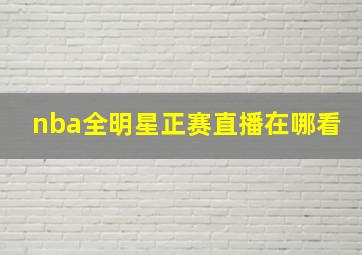 nba全明星正赛直播在哪看